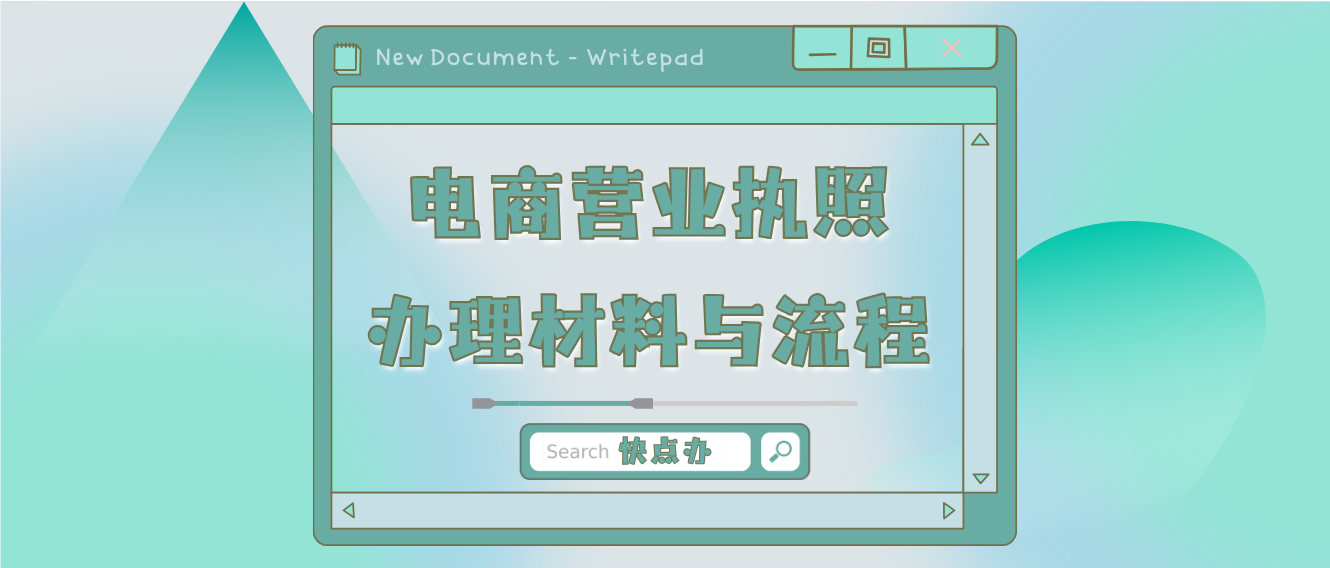 New Document - Writepad

电商营业执照

办理材料与流程

Search 快点办